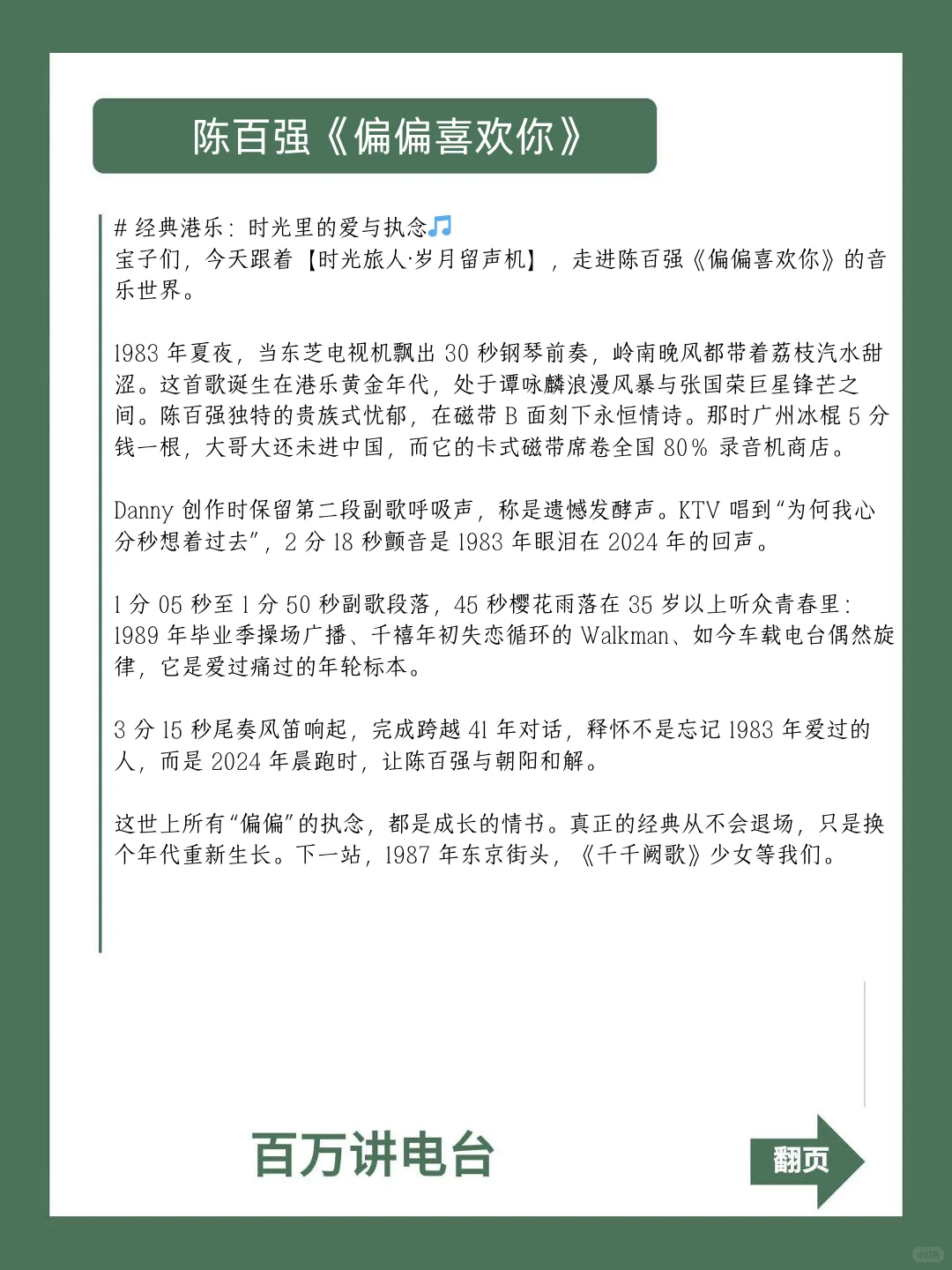 陈百强《偏偏喜欢你》

# 经典港乐：时光里的爱与执念🎵
宝子们，今天跟着【时光旅人·岁月留声机】，走进陈百强《偏偏喜欢你》的音乐世界。

1983 年夏夜，当东芝电视机飘出 30 秒钢琴前奏，岭南晚风都带着荔枝汽水甜涩。这首歌诞生在港乐黄金年代，处于谭咏麟浪漫风暴与张国荣巨星锋芒之间。陈百强独特的贵族式忧郁，在磁带 B 面刻下永恒情诗。那时广州冰棍 5 分钱一根，大哥大还未进中国，而它的卡式磁带席卷全国 80% 录音机商店。

Danny 创作时保留第二段副歌呼吸声，称是遗憾发酵声。KTV 唱到“为何我心分秒想着过去”，2 分 18 秒颤音是 1983 年眼泪在 2024 年的回声。

1 分 05 秒至 1 分 50 秒副歌段落，45 秒樱花雨落在 35 岁以上听众青春里：1989 年毕业季操场广播、千禧年初失恋循环的 Walkman、如今车载电台偶然旋律，它是爱过痛过的年轮标本。

3 分 15 秒尾奏风笛响起，完成跨越 41 年对话，释怀不是忘记 1983 年爱过的人，而是 2024 年晨跑时，让陈百强与朝阳和解。

这世上所有“偏偏”的执念，都是成长的情书。真正的经典从不会退场，只是换个年代重新生长。下一站，1987 年东京街头，《千千阙歌》少女等我们。

百万讲电台

翻页